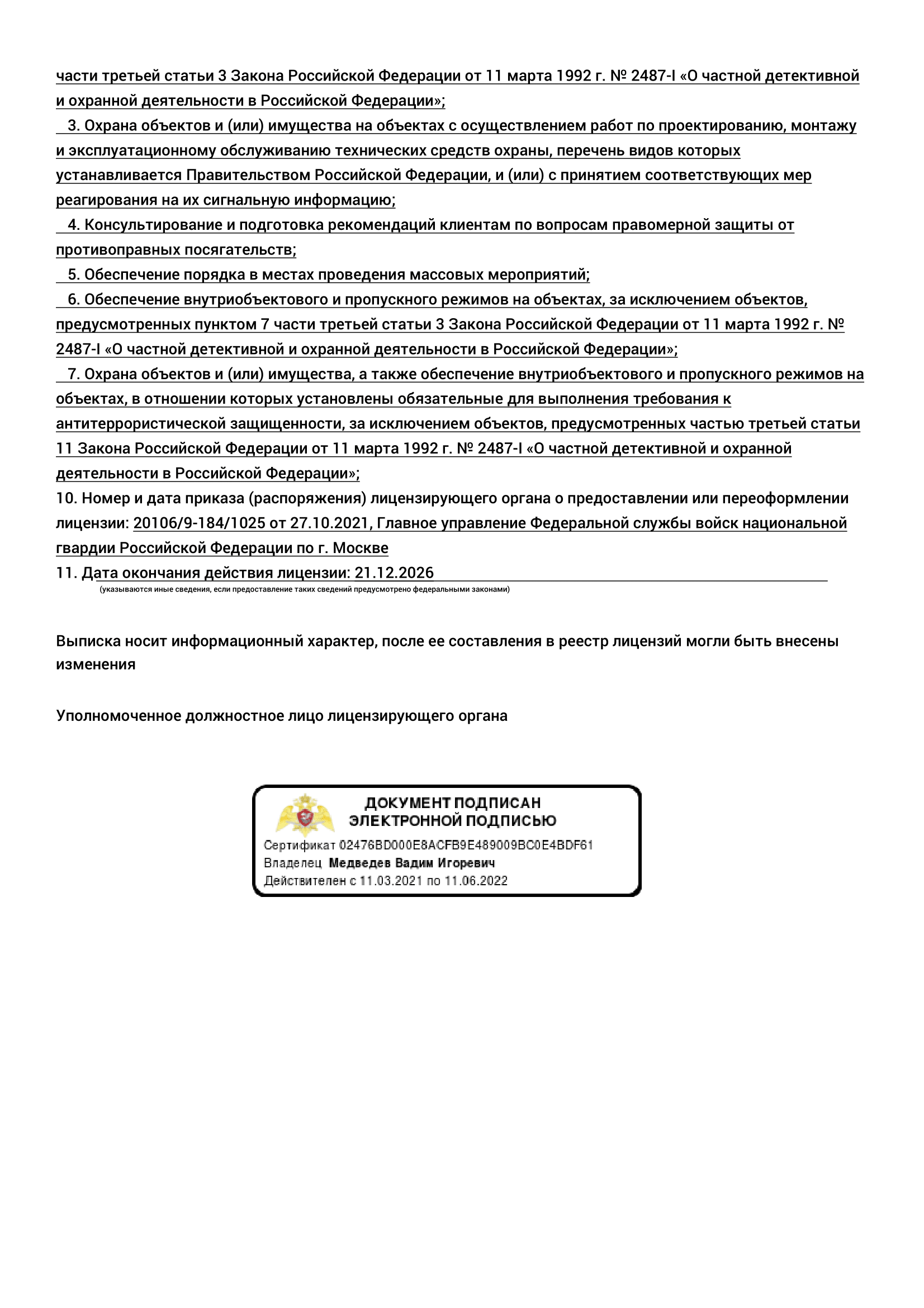 части третьей статьи 3 Закона Российской Федерации от 11 марта 1992 г. № 2487-I «О частной детективной и охранной деятельности в Российской Федерации»;

3. Охрана объектов и (или) имущества на объектах с осуществлением работ по проектированию, монтажу и эксплуатационному обслуживанию технических средств охраны, перечень видов которых устанавливается Правительством Российской Федерации, и (или) с принятием соответствующих мер реагирования на их сигнальную информацию;

4. Консультирование и подготовка рекомендаций клиентам по вопросам правомерной защиты от противоправных посягательств;

5. Обеспечение порядка в местах проведения массовых мероприятий;

6. Обеспечение внутриобъектового и пропускного режимов на объектах, за исключением объектов, предусмотренных пунктом 7 части третьей статьи 3 Закона Российской Федерации от 11 марта 1992 г. № 2487-I «О частной детективной и охранной деятельности в Российской Федерации»;

7. Охрана объектов и (или) имущества, а также обеспечение внутриобъектового и пропускного режимов на объектах, в отношении которых установлены обязательные для выполнения требования к антитеррористической защищенности, за исключением объектов, предусмотренных частью третьей статьи 11 Закона Российской Федерации от 11 марта 1992 г. № 2487-I «О частной детективной и охранной деятельности в Российской Федерации»;

10. Номер и дата приказа (распоряжения) лицензирующего органа о предоставлении или переоформлении лицензии: 20106/9-184/1025 от 27.10.2021, Главное управление Федеральной службы войск национальной гвардии Российской Федерации по г. Москве

11. Дата окончания действия лицензии: 21.12.2026
(указываются иные сведения, если предоставление таких сведений предусмотрено федеральными законами)

Выписка носит информационный характер, после ее составления в реестр лицензий могли быть внесены изменения

Уполномоченное должностное лицо лицензирующего органа

ДОКУМЕНТ ПОДПИСАН ЭЛЕКТРОННОЙ ПОДПИСЬЮ
Сертификат 02476BD000E8ACFB9E489009BC0E4BDF61
Владелец Медведев Вадим Игоревич
Действителен с 11.03.2021 по 11.06.2022